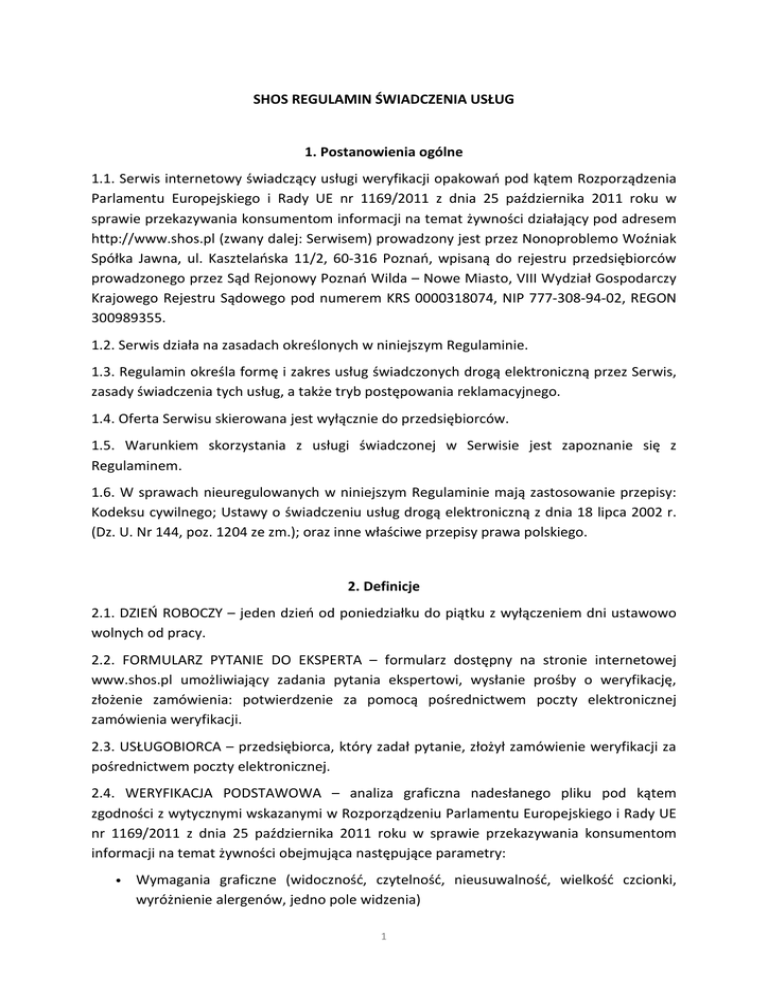 SHOS REGULAMIN ŚWIADCZENIA USŁUG

1. Postanowienia ogólne

1.1. Serwis internetowy świadczący usługi weryfikacji opakowań pod kątem Rozporządzenia Parlamentu Europejskiego i Rady UE nr 1169/2011 z dnia 25 października 2011 roku w sprawie przekazywania konsumentom informacji na temat żywności działający pod adresem http://www.shos.pl (zwany dalej: Serwisem) prowadzony jest przez Nonoproblemo Woźniak Spółka Jawna, ul. Kasztelańska 11/2, 60-316 Poznań, wpisaną do rejestru przedsiębiorców prowadzonego przez Sąd Rejonowy Poznań Wilda – Nowe Miasto, VIII Wydział Gospodarczy Krajowego Rejestru Sądowego pod numerem KRS 0000318074, NIP 777-308-94-02, REGON 300989355.

1.2. Serwis działa na zasadach określonych w niniejszym Regulaminie.

1.3. Regulamin określa formę i zakres usług świadczonych drogą elektroniczną przez Serwis, zasady świadczenia tych usług, a także tryb postępowania reklamacyjnego.

1.4. Oferta Serwisu skierowana jest wyłącznie do przedsiębiorców.

1.5. Warunkiem skorzystania z usługi świadczonej w Serwisie jest zapoznanie się z Regulaminem.

1.6. W sprawach nieuregulowanych w niniejszym Regulaminie mają zastosowanie przepisy: Kodeksu cywilnego; Ustawy o świadczeniu usług drogą elektroniczną z dnia 18 lipca 2002 r. (Dz. U. Nr 144, poz. 1204 ze zm.); oraz inne właściwe przepisy prawa polskiego.

2. Definicje

2.1. DZIEŃ ROBOCZY – jeden dzień od poniedziałku do piątku z wyłączeniem dni ustawowo wolnych od pracy.

2.2. FORMULARZ PYTANIE DO EKSPERTA – formularz dostępny na stronie internetowej www.shos.pl umożliwiający zadania pytania ekspertowi, wysłanie prośby o weryfikację, złożenie zamówienia: potwierdzenie za pomocą pośrednictwem poczty elektronicznej zamówienia weryfikacji.

2.3. USŁUGOBIORCA – przedsiębiorca, który zadał pytanie, złożył zamówienie weryfikacji za pośrednictwem poczty elektronicznej.

2.4. WERYFIKACJA PODSTAWOWA – analiza graficzna nadesłanego pliku pod kątem zgodności z wytycznymi wskazanymi w Rozporządzeniu Parlamentu Europejskiego i Rady UE nr 1169/2011 z dnia 25 października 2011 roku w sprawie przekazywania konsumentom informacji na temat żywności obejmująca następujące parametry:

• Wymagania graficzne (widoczność, czytelność, nieusuwalność, wielkość czcionki, wyróżnienie alergenów, jedno pole widzenia)

1